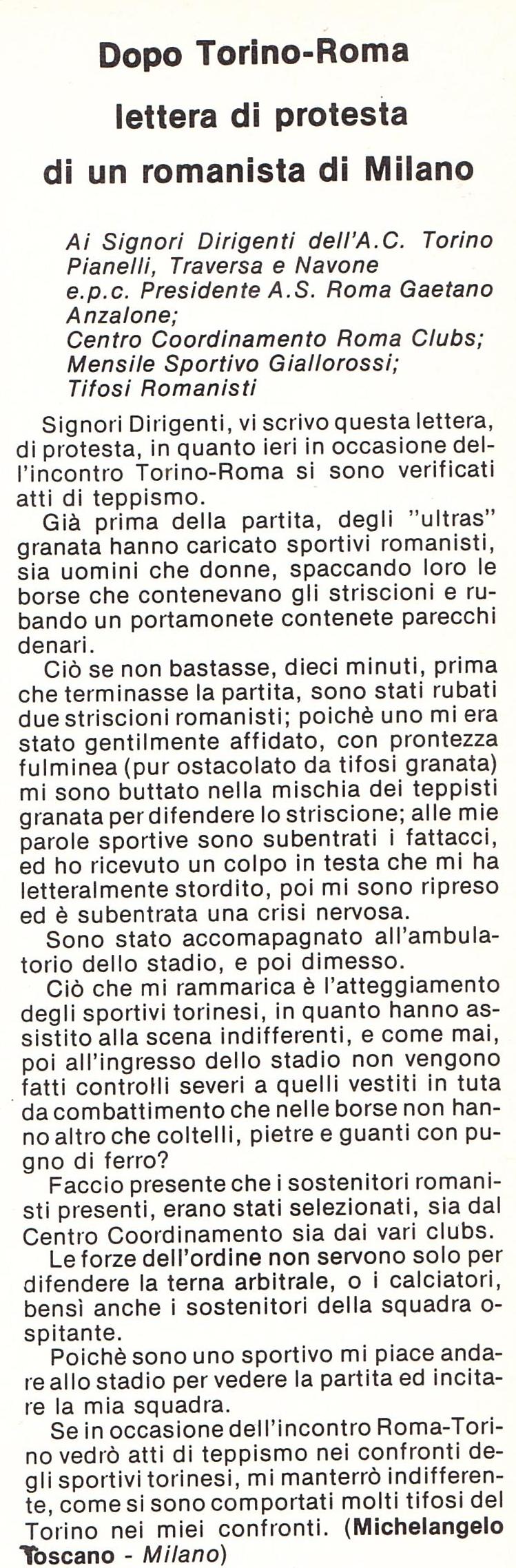 Dopo Torino-Roma
lettera di protesta
di un romanista di Milano

Ai Signori Dirigenti dell'A.C. Torino Pianelli, Traversa e Navone
e.p.c. Presidente A.S. Roma Gaetano Anzalone;
Centro Coordinamento Roma Clubs;
Mensile Sportivo Giallorossi;
Tifosi Romanisti

Signori Dirigenti, vi scrivo questa lettera, di protesta, in quanto ieri in occasione dell'incontro Torino-Roma si sono verificati atti di teppismo.

Già prima della partita, degli "ultras" granata hanno caricato sportivi romanisti, sia uomini che donne, spaccando loro le borse che contenevano gli striscioni e rubando un portamonete contenete parecchi denari.

Ciò se non bastasse, dieci minuti, prima che terminasse la partita, sono stati rubati due striscioni romanisti; poichè uno mi era stato gentilmente affidato, con prontezza fulminea (pur ostacolato da tifosi granata) mi sono buttato nella mischia dei teppisti granata per difendere lo striscione; alle mie parole sportive sono subentrati i fattacci, ed ho ricevuto un colpo in testa che mi ha letteralmente stordito, poi mi sono ripreso ed è subentrata una crisi nervosa.

Sono stato accomapagnato all'ambulatorio dello stadio, e poi dimesso.

Ciò che mi rammarica è l'atteggiamento degli sportivi torinesi, in quanto hanno assistito alla scena indifferenti, e come mai, poi all'ingresso dello stadio non vengono fatti controlli severi a quelli vestiti in tuta da combattimento che nelle borse non hanno altro che coltelli, pietre e guanti con pugno di ferro?

Faccio presente che i sostenitori romanisti presenti, erano stati selezionati, sia dal Centro Coordinamento sia dai vari clubs.

Le forze dell'ordine non servono solo per difendere la terna arbitrale, o i calciatori, bensì anche i sostenitori della squadra ospitante.

Poichè sono uno sportivo mi piace andare allo stadio per vedere la partita ed incitare la mia squadra.

Se in occasione dell'incontro Roma-Torino vedrò atti di teppismo nei confronti degli sportivi torinesi, mi manterrò indifferente, come si sono comportati molti tifosi del Torino nei miei confronti. (Michelangelo Toscano - Milano)